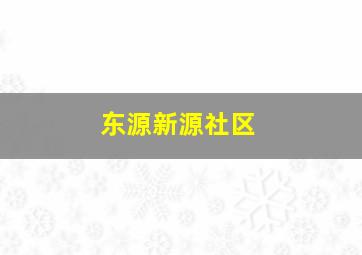 东源新源社区